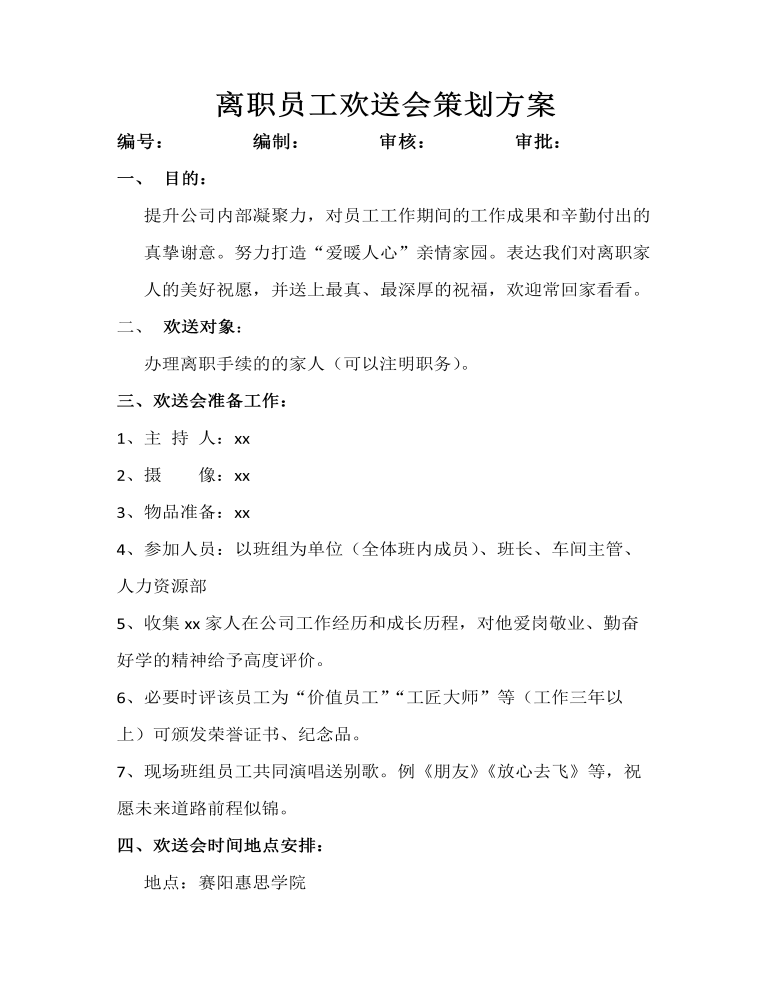 离职员工欢送会策划方案

编号： 编制： 审核： 审批：

一、 目的：

提升公司内部凝聚力，对员工工作期间的工作成果和辛勤付出的真挚谢意。努力打造“爱暖人心”亲情家园。表达我们对离职家人的美好祝愿，并送上最真、最深厚的祝福，欢迎常回家看看。

二、 欢送对象：

办理离职手续的的家人（可以注明职务）。

三、欢送会准备工作：

1、主 持 人：xx

2、摄 像：xx

3、物品准备：xx

4、参加人员：以班组为单位（全体班内成员）、班长、车间主管、人力资源部

5、收集 xx 家人在公司工作经历和成长历程，对他爱岗敬业、勤奋好学的精神给予高度评价。

6、必要时评该员工为“价值员工”“工匠大师”等（工作三年以上）可颁发荣誉证书、纪念品。

7、现场班组员工共同演唱送别歌。例《朋友》《放心去飞》等，祝愿未来道路前程似锦。

四、欢送会时间地点安排：

地点：赛阳惠思学院